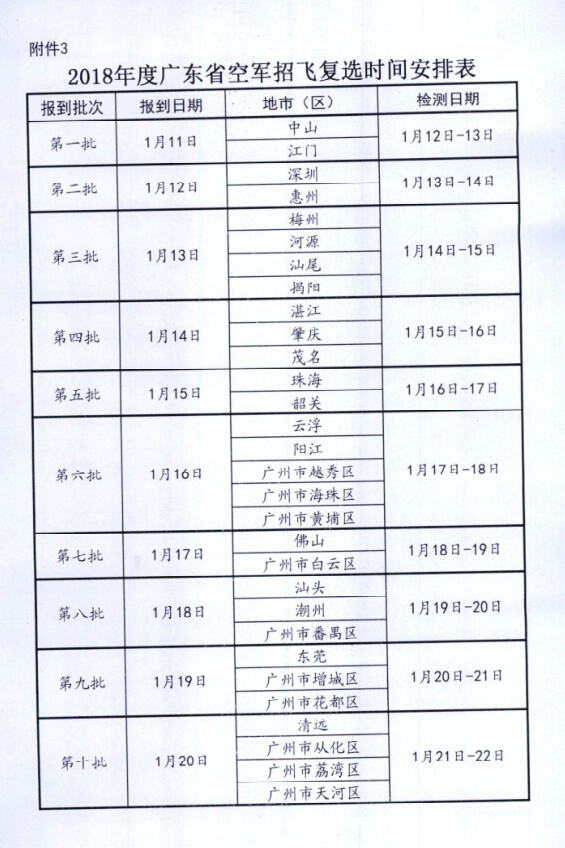 附件3

2018年度广东省空军招飞复选时间安排表

| 报到批次 | 报到日期 | 地市（区） | 检测日期 |
|---|---|---|---|
| 第一批 | 1月11日 | 中山 | 1月12日-13日 |
| | | 江门 | |
| 第二批 | 1月12日 | 深圳 | 1月13日-14日 |
| | | 惠州 | |
| 第三批 | 1月13日 | 梅州 | 1月14日-15日 |
| | | 河源 | |
| | | 汕尾 | |
| | | 揭阳 | |
| 第四批 | 1月14日 | 湛江 | 1月15日-16日 |
| | | 肇庆 | |
| | | 茂名 | |
| 第五批 | 1月15日 | 珠海 | 1月16日-17日 |
| | | 韶关 | |
| 第六批 | 1月16日 | 云浮 | 1月17日-18日 |
| | | 阳江 | |
| | | 广州市越秀区 | |
| | | 广州市海珠区 | |
| | | 广州市黄埔区 | |
| 第七批 | 1月17日 | 佛山 | 1月18日-19日 |
| | | 广州市白云区 | |
| 第八批 | 1月18日 | 汕头 | 1月19日-20日 |
| | | 潮州 | |
| | | 广州市番禺区 | |
| 第九批 | 1月19日 | 东莞 | 1月20日-21日 |
| | | 广州市增城区 | |
| | | 广州市花都区 | |
| 第十批 | 1月20日 | 清远 | 1月21日-22日 |
| | | 广州市从化区 | |
| | | 广州市荔湾区 | |
| | | 广州市天河区 | |